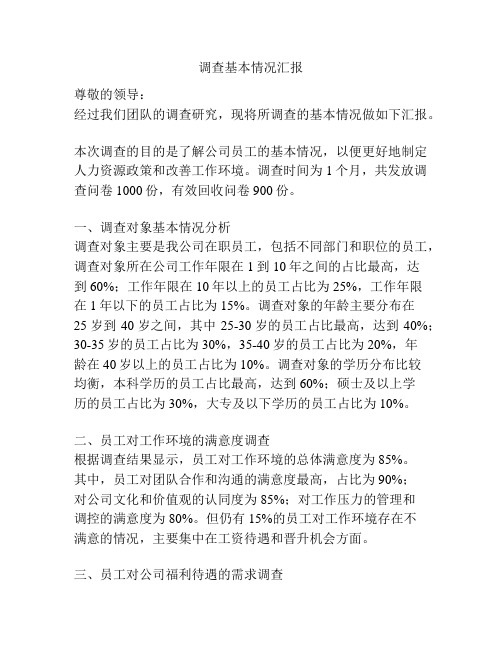 调查基本情况汇报

尊敬的领导：
经过我们团队的调查研究，现将所调查的基本情况做如下汇报。

本次调查的目的是了解公司员工的基本情况，以便更好地制定人力资源政策和改善工作环境。调查时间为 1 个月，共发放调查问卷 1000 份，有效回收问卷 900 份。

一、调查对象基本情况分析
调查对象主要是我公司在职员工，包括不同部门和职位的员工，调查对象所在公司工作年限在 1 到 10 年之间的占比最高，达到 60%；工作年限在 10 年以上的员工占比为 25%，工作年限在 1 年以下的员工占比为 15%。调查对象的年龄主要分布在 25 岁到 40 岁之间，其中 25-30 岁的员工占比最高，达到 40%；30-35 岁的员工占比为 30%，35-40 岁的员工占比为 20%，年龄在 40 岁以上的员工占比为 10%。调查对象的学历分布比较均衡，本科学历的员工占比最高，达到 60%；硕士及以上学历的员工占比为 30%，大专及以下学历的员工占比为 10%。

二、员工对工作环境的满意度调查
根据调查结果显示，员工对工作环境的总体满意度为 85%。其中，员工对团队合作和沟通的满意度最高，占比为 90%；对公司文化和价值观的认同度为 85%；对工作压力的管理和调控的满意度为 80%。但仍有 15%的员工对工作环境存在不满意的情况，主要集中在工资待遇和晋升机会方面。

三、员工对公司福利待遇的需求调查